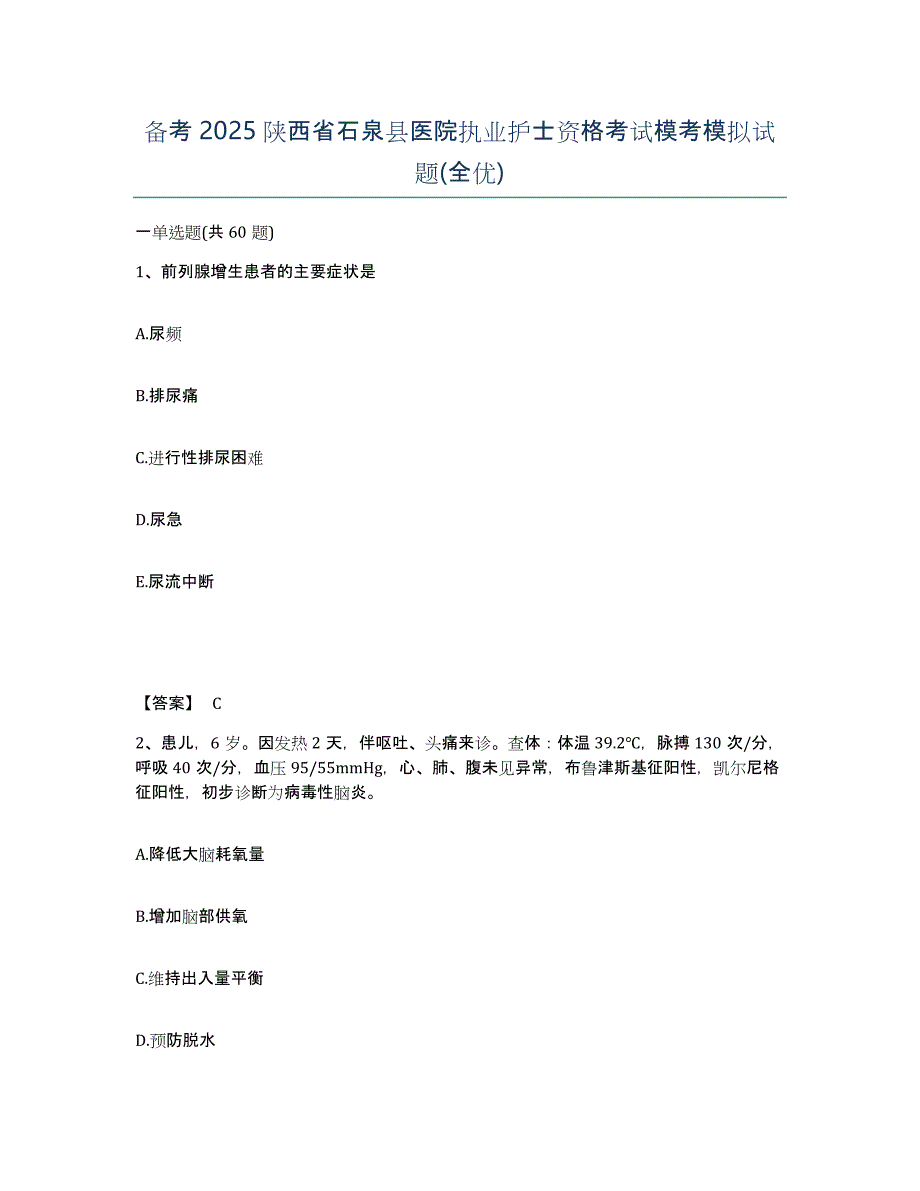 备考 2025 陕西省石泉县医院执业护士资格考试模考模拟试题(全优)

一单选题(共 60 题)

1、前列腺增生患者的主要症状是

A.尿频

B.排尿痛

C.进行性排尿困难

D.尿急

E.尿流中断

【答案】 C

2、患儿，6 岁。因发热 2 天，伴呕吐、头痛来诊。查体：体温 39.2℃，脉搏 130 次/分，呼吸 40 次/分，血压 95/55mmHg，心、肺、腹未见异常，布鲁津斯基征阳性，凯尔尼格征阳性，初步诊断为病毒性脑炎。

A.降低大脑耗氧量

B.增加脑部供氧

C.维持出入量平衡

D.预防脱水